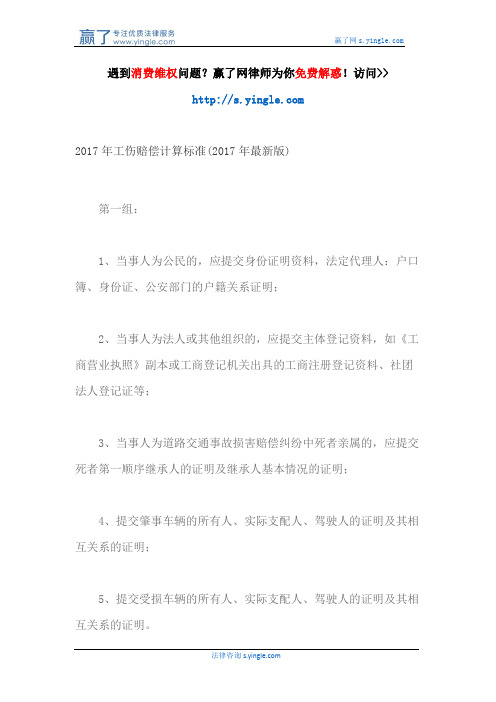 赢了 专注优质法律服务 www.yingle.com

赢了网 s.yingle.com

遇到消费维权问题？赢了网律师为你免费解惑！访问>>

http://s.yingle.com

2017年工伤赔偿计算标准(2017年最新版)

第一组：

1、当事人为公民的，应提交身份证明资料，法定代理人：户口簿、身份证、公安部门的户籍关系证明；

2、当事人为法人或其他组织的，应提交主体登记资料，如《工商营业执照》副本或工商登记机关出具的工商注册登记资料、社团法人登记证等；

3、当事人为道路交通事故损害赔偿纠纷中死者亲属的，应提交死者第一顺序继承人的证明及继承人基本情况的证明；

4、提交肇事车辆的所有人、实际支配人、驾驶人的证明及其相互关系的证明；

5、提交受损车辆的所有人、实际支配人、驾驶人的证明及其相互关系的证明。

法律咨询 s.yingle.com